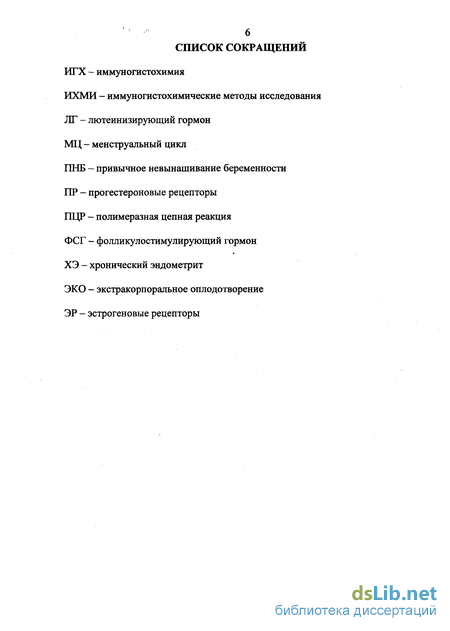 6

СПИСОК СОКРАЩЕНИЙ

ИГХ – иммуногистохимия

ИХМИ – иммуногистохимические методы исследования

ЛГ – лютеинизирующий гормон

МЦ – менструальный цикл

ПНБ – привычное невынашивание беременности

ПР – прогестероновые рецепторы

ПЦР – полимеразная цепная реакция

ФСГ – фолликулостимулирующий гормон

ХЭ – хронический эндометрит

ЭКО – экстракорпоральное оплодотворение

ЭР – эстрогеновые рецепторы

dsLib.net
библиотека диссертаций